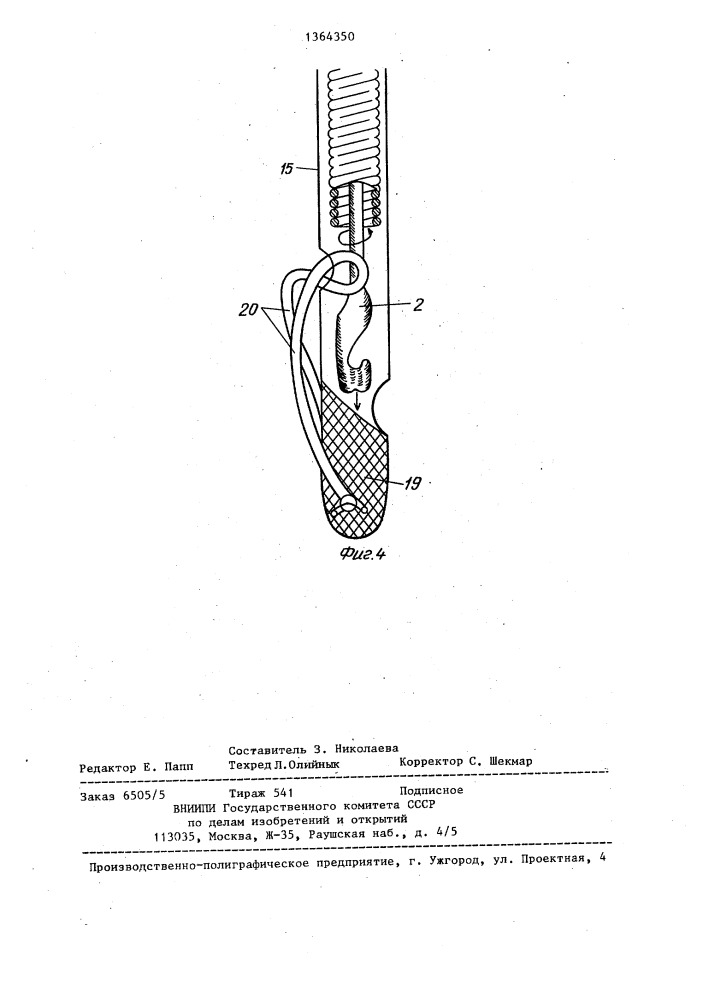 1364350

15

20

2

19

Фиг.4

Составитель З. Николаева
Редактор Е. Папп Техред Л.Олийнык Корректор С. Шекмар

Заказ 6505/5 Тираж 541 Подписное
ВНИИПИ Государственного комитета СССР
по делам изобретений и открытий
113035, Москва, Ж-35, Раушская наб., д. 4/5

Производственно-полиграфическое предприятие, г. Ужгород, ул. Проектная, 4